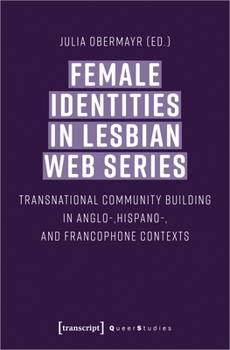 JULIA OBERMAYR (ED.)

FEMALE IDENTITIES IN LESBIAN WEB SERIES

TRANSNATIONAL COMMUNITY BUILDING IN ANGLO-,HISPANO-, AND FRANCOPHONE CONTEXTS

[transcript] QueerStudies